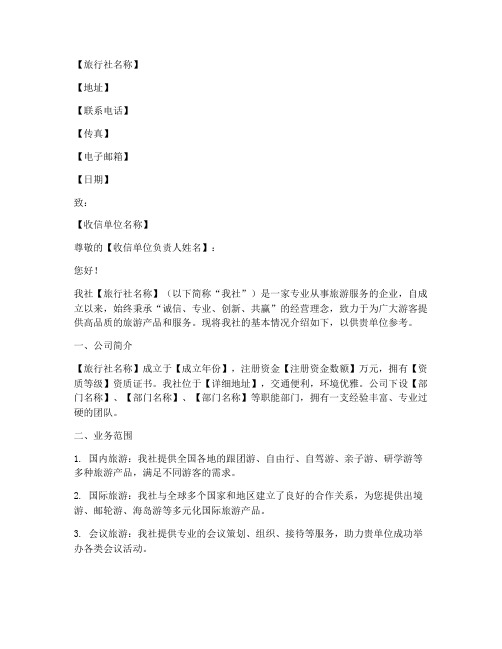 【旅行社名称】

【地址】

【联系电话】

【传真】

【电子邮箱】

【日期】

致：

【收信单位名称】

尊敬的【收信单位负责人姓名】：

您好！

我社【旅行社名称】（以下简称“我社”）是一家专业从事旅游服务的企业，自成立以来，始终秉承“诚信、专业、创新、共赢”的经营理念，致力于为广大游客提供高品质的旅游产品和服务。现将我社的基本情况介绍如下，以供贵单位参考。

一、公司简介

【旅行社名称】成立于【成立年份】，注册资金【注册资金数额】万元，拥有【资质等级】资质证书。我社位于【详细地址】，交通便利，环境优雅。公司下设【部门名称】、【部门名称】、【部门名称】等职能部门，拥有一支经验丰富、专业过硬的团队。

二、业务范围

1. 国内旅游：我社提供全国各地的跟团游、自由行、自驾游、亲子游、研学游等多种旅游产品，满足不同游客的需求。

2. 国际旅游：我社与全球多个国家和地区建立了良好的合作关系，为您提供出境游、邮轮游、海岛游等多元化国际旅游产品。

3. 会议旅游：我社提供专业的会议策划、组织、接待等服务，助力贵单位成功举办各类会议活动。